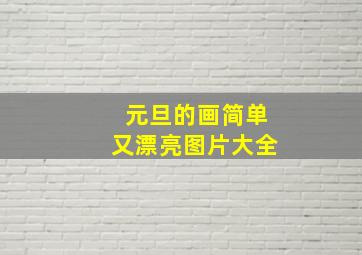 元旦的画简单
又漂亮图片大全